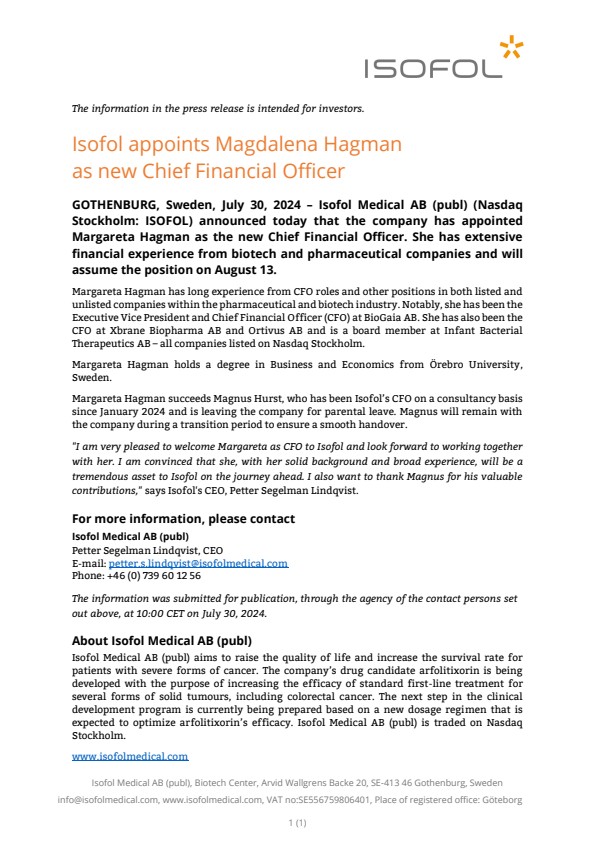 ISOFOL

The information in the press release is intended for investors.

Isofol appoints Magdalena Hagman as new Chief Financial Officer

GOTHENBURG, Sweden, July 30, 2024 – Isofol Medical AB (publ) (Nasdaq Stockholm: ISOFOL) announced today that the company has appointed Margareta Hagman as the new Chief Financial Officer. She has extensive financial experience from biotech and pharmaceutical companies and will assume the position on August 13.

Margareta Hagman has long experience from CFO roles and other positions in both listed and unlisted companies within the pharmaceutical and biotech industry. Notably, she has been the Executive Vice President and Chief Financial Officer (CFO) at BioGaia AB. She has also been the CFO at Xbrane Biopharma AB and Ortivus AB and is a board member at Infant Bacterial Therapeutics AB – all companies listed on Nasdaq Stockholm.

Margareta Hagman holds a degree in Business and Economics from Örebro University, Sweden.

Margareta Hagman succeeds Magnus Hurst, who has been Isofol's CFO on a consultancy basis since January 2024 and is leaving the company for parental leave. Magnus will remain with the company during a transition period to ensure a smooth handover.

"I am very pleased to welcome Margareta as CFO to Isofol and look forward to working together with her. I am convinced that she, with her solid background and broad experience, will be a tremendous asset to Isofol on the journey ahead. I also want to thank Magnus for his valuable contributions," says Isofol's CEO, Petter Segelman Lindqvist.

For more information, please contact
Isofol Medical AB (publ)
Petter Segelman Lindqvist, CEO
E-mail: petter.s.lindqvist@isofolmedical.com
Phone: +46 (0) 739 60 12 56

The information was submitted for publication, through the agency of the contact persons set out above, at 10:00 CET on July 30, 2024.

About Isofol Medical AB (publ)
Isofol Medical AB (publ) aims to raise the quality of life and increase the survival rate for patients with severe forms of cancer. The company's drug candidate arfolitixorin is being developed with the purpose of increasing the efficacy of standard first-line treatment for several forms of solid tumours, including colorectal cancer. The next step in the clinical development program is currently being prepared based on a new dosage regimen that is expected to optimize arfolitixorin's efficacy. Isofol Medical AB (publ) is traded on Nasdaq Stockholm.

www.isofolmedical.com

Isofol Medical AB (publ), Biotech Center, Arvid Wallgrens Backe 20, SE-413 46 Gothenburg, Sweden
info@isofolmedical.com, www.isofolmedical.com, VAT no:SE556759806401, Place of registered office: Göteborg

1 (1)